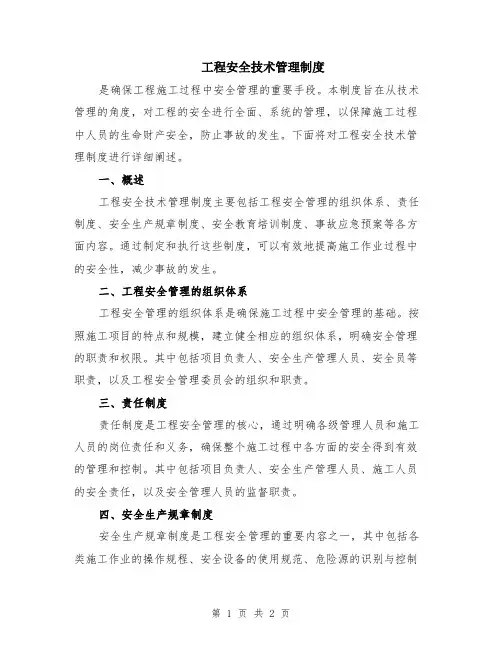 工程安全技术管理制度

是确保工程施工过程中安全管理的重要手段。本制度旨在从技术管理的角度，对工程的安全进行全面、系统的管理，以保障施工过程中人员的生命财产安全，防止事故的发生。下面将对工程安全技术管理制度进行详细阐述。

一、概述

工程安全技术管理制度主要包括工程安全管理的组织体系、责任制度、安全生产规章制度、安全教育培训制度、事故应急预案等各方面内容。通过制定和执行这些制度，可以有效地提高施工作业过程中的安全性，减少事故的发生。

二、工程安全管理的组织体系

工程安全管理的组织体系是确保施工过程中安全管理的基础。按照施工项目的特点和规模，建立健全相应的组织体系，明确安全管理的职责和权限。其中包括项目负责人、安全生产管理人员、安全员等职责，以及工程安全管理委员会的组织和职责。

三、责任制度

责任制度是工程安全管理的核心，通过明确各级管理人员和施工人员的岗位责任和义务，确保整个施工过程中各方面的安全得到有效的管理和控制。其中包括项目负责人、安全生产管理人员、施工人员的安全责任，以及安全管理人员的监督职责。

四、安全生产规章制度

安全生产规章制度是工程安全管理的重要内容之一，其中包括各类施工作业的操作规程、安全设备的使用规范、危险源的识别与控制

第 1 页 共 2 页